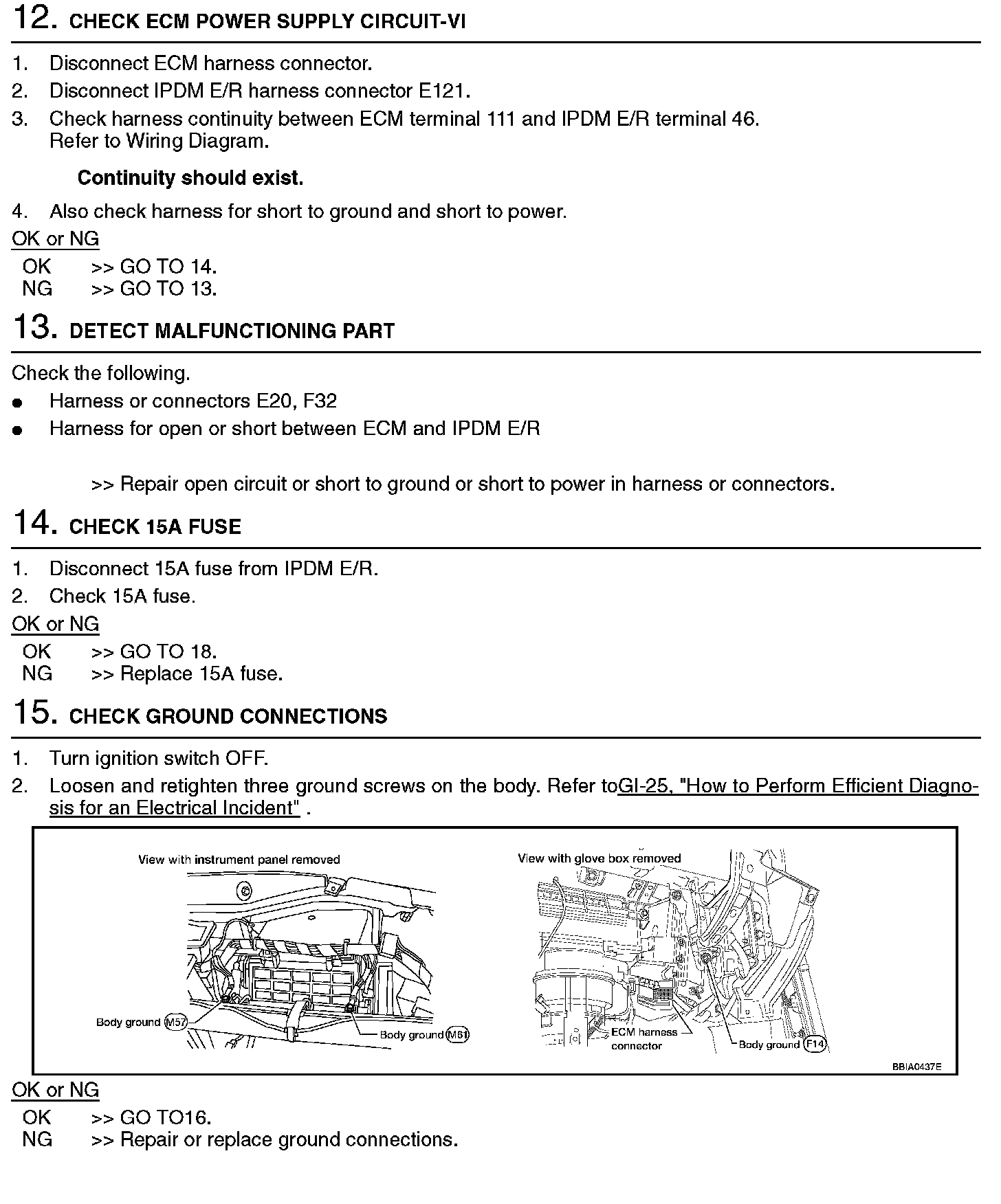 12. CHECK ECM POWER SUPPLY CIRCUIT-VI

1. Disconnect ECM harness connector.
2. Disconnect IPDM E/R harness connector E121.
3. Check harness continuity between ECM terminal 111 and IPDM E/R terminal 46. Refer to Wiring Diagram.

Continuity should exist.

4. Also check harness for short to ground and short to power.

OK or NG
OK >> GO TO 14.
NG >> GO TO 13.

13. DETECT MALFUNCTIONING PART

Check the following.
● Harness or connectors E20, F32
● Harness for open or short between ECM and IPDM E/R

>> Repair open circuit or short to ground or short to power in harness or connectors.

14. CHECK 15A FUSE

1. Disconnect 15A fuse from IPDM E/R.
2. Check 15A fuse.

OK or NG
OK >> GO TO 18.
NG >> Replace 15A fuse.

15. CHECK GROUND CONNECTIONS

1. Turn ignition switch OFF.
2. Loosen and retighten three ground screws on the body. Refer toGI-25, "How to Perform Efficient Diagnosis for an Electrical Incident" .

View with instrument panel removed
Body ground M57
Body ground M61
View with glove box removed
ECM harness connector
Body ground F14
BBIA0437E

OK or NG
OK >> GO TO16.
NG >> Repair or replace ground connections.